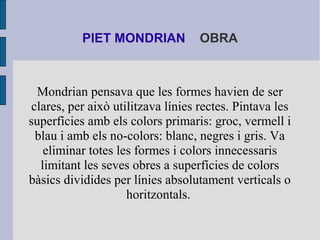 PIET MONDRIAN OBRA

Mondrian pensava que les formes havien de ser clares, per això utilitzava línies rectes. Pintava les superfícies amb els colors primaris: groc, vermell i blau i amb els no-colors: blanc, negres i gris. Va eliminar totes les formes i colors innecessaris limitant les seves obres a superfícies de colors bàsics dividides per línies absolutament verticals o horitzontals.